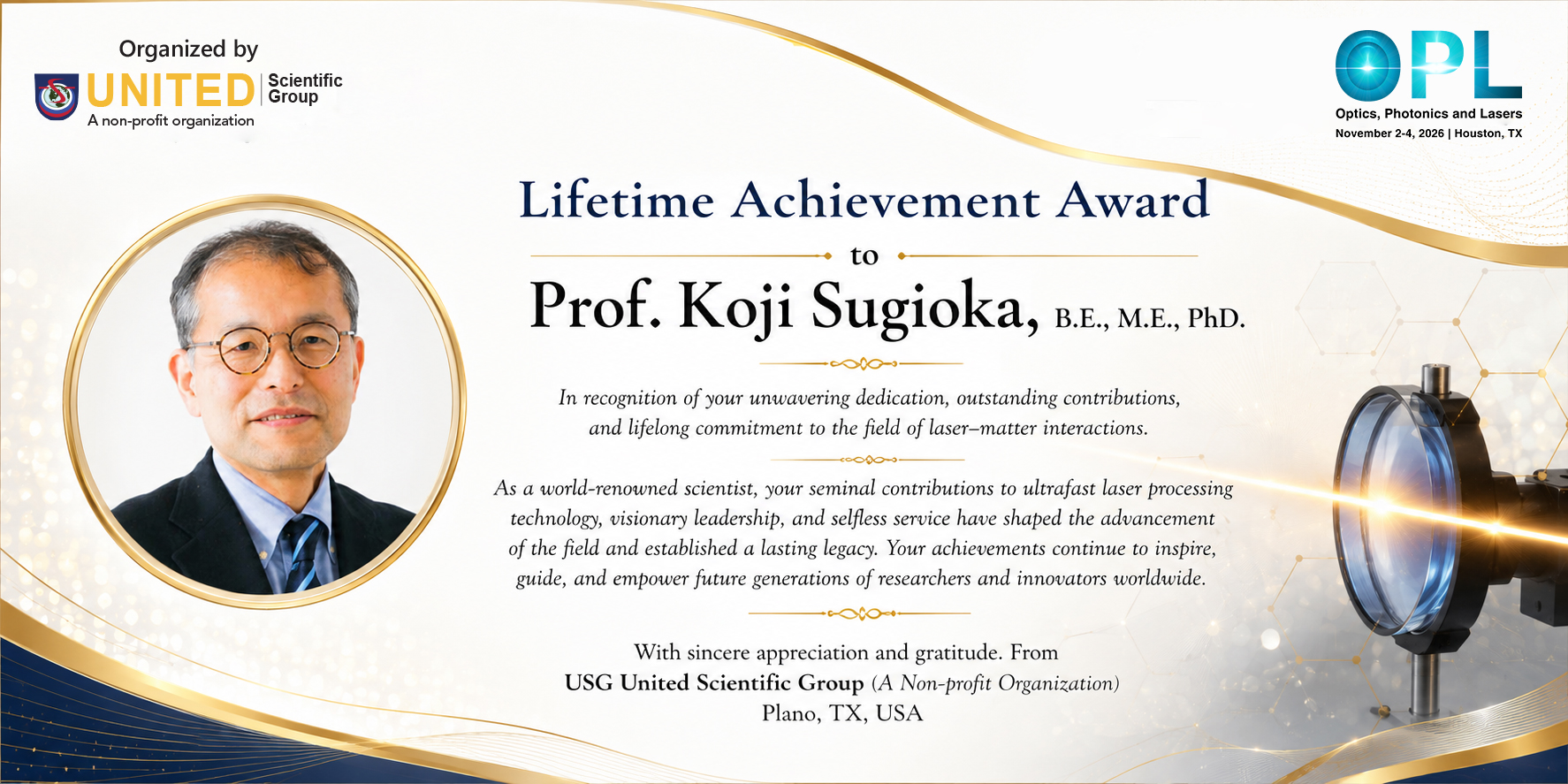 Organized by
UNITED Scientific Group
A non-profit organization

OPL
Optics, Photonics and Lasers
November 2-4, 2026 | Houston, TX

Lifetime Achievement Award
to
Prof. Koji Sugioka, B.E., M.E., PhD.

In recognition of your unwavering dedication, outstanding contributions, and lifelong commitment to the field of laser–matter interactions.

As a world-renowned scientist, your seminal contributions to ultrafast laser processing technology, visionary leadership, and selfless service have shaped the advancement of the field and established a lasting legacy. Your achievements continue to inspire, guide, and empower future generations of researchers and innovators worldwide.

With sincere appreciation and gratitude. From
USG United Scientific Group (A Non-profit Organization)
Plano, TX, USA